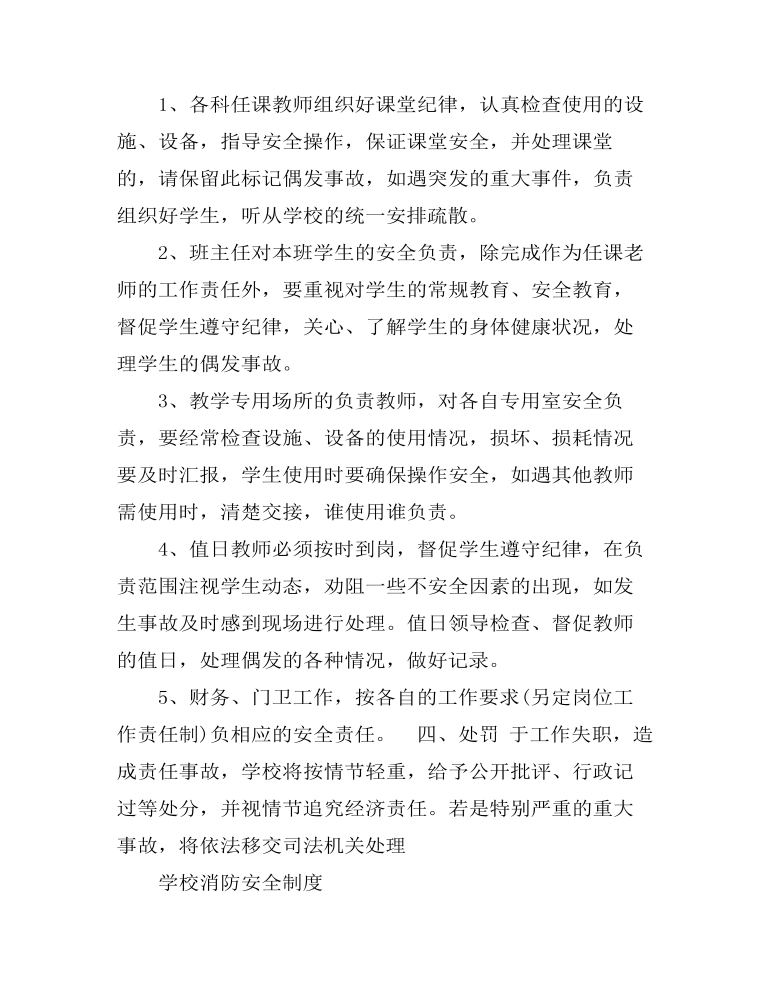 1、各科任课教师组织好课堂纪律，认真检查使用的设施、设备，指导安全操作，保证课堂安全，并处理课堂的，请保留此标记偶发事故，如遇突发的重大事件，负责组织好学生，听从学校的统一安排疏散。

2、班主任对本班学生的安全负责，除完成作为任课老师的工作责任外，要重视对学生的常规教育、安全教育，督促学生遵守纪律，关心、了解学生的身体健康状况，处理学生的偶发事故。

3、教学专用场所的负责教师，对各自专用室安全负责，要经常检查设施、设备的使用情况，损坏、损耗情况要及时汇报，学生使用时要确保操作安全，如遇其他教师需使用时，清楚交接，谁使用谁负责。

4、值日教师必须按时到岗，督促学生遵守纪律，在负责范围注视学生动态，劝阻一些不安全因素的出现，如发生事故及时感到现场进行处理。值日领导检查、督促教师的值日，处理偶发的各种情况，做好记录。

5、财务、门卫工作，按各自的工作要求(另定岗位工作责任制)负相应的安全责任。 四、处罚 于工作失职，造成责任事故，学校将按情节轻重，给予公开批评、行政记过等处分，并视情节追究经济责任。若是特别严重的重大事故，将依法移交司法机关处理

学校消防安全制度